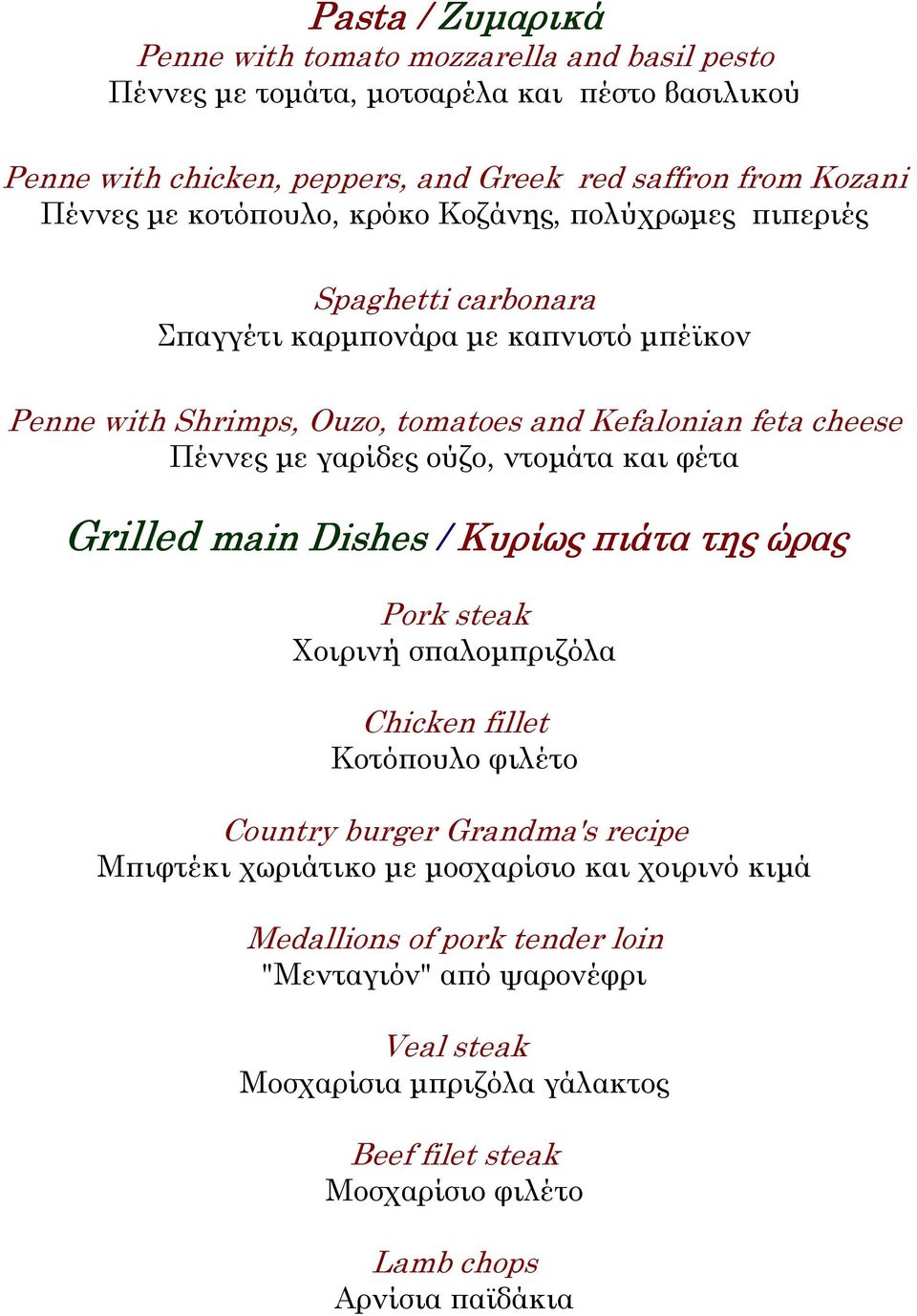 Pasta / Ζυμαρικά
Penne with tomato mozzarella and basil pesto
Πέννες με τομάτα, μοτσαρέλα και πέστο βασιλικού

Penne with chicken, peppers, and Greek red saffron from Kozani
Πέννες με κοτόπουλο, κρόκο Κοζάνης, πολύχρωμες πιπεριές

Spaghetti carbonara
Σπαγγέτι καρμπονάρα με καπνιστό μπέϊκον

Penne with Shrimps, Ouzo, tomatoes and Kefalonian feta cheese
Πέννες με γαρίδες ούζο, ντομάτα και φέτα

Grilled main Dishes / Κυρίως πιάτα της ώρας

Pork steak
Χοιρινή σπαλομπριζόλα

Chicken fillet
Κοτόπουλο φιλέτο

Country burger Grandma's recipe
Μπιφτέκι χωριάτικο με μοσχαρίσιο και χοιρινό κιμά

Medallions of pork tender loin
"Μενταγιόν" από ψαρονέφρι

Veal steak
Μοσχαρίσια μπριζόλα γάλακτος

Beef filet steak
Μοσχαρίσιο φιλέτο

Lamb chops
Αρνίσια παϊδάκια